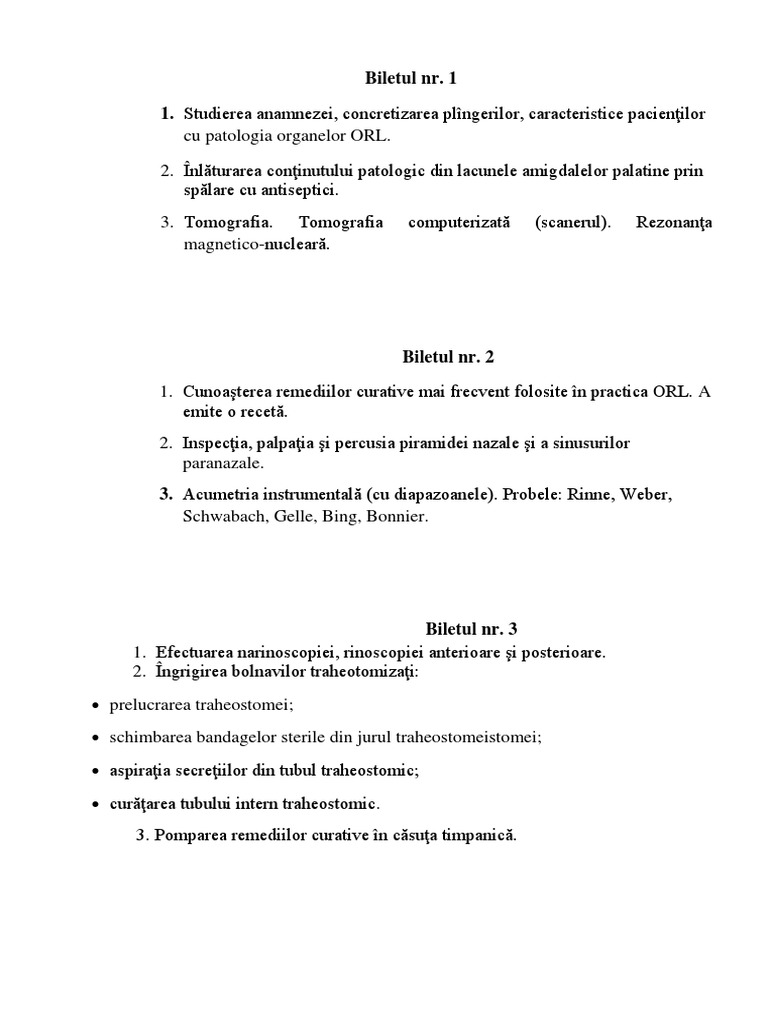 Biletul nr. 1

1. Studierea anamnezei, concretizarea plîngerilor, caracteristice pacienţilor cu patologia organelor ORL.

2. Înlăturarea conţinutului patologic din lacunele amigdalelor palatine prin spălare cu antiseptici.

3. Tomografia. Tomografia computerizată (scanerul). Rezonanţa magnetico-nucleară.

Biletul nr. 2

1. Cunoaşterea remediilor curative mai frecvent folosite în practica ORL. A emite o recetă.

2. Inspecţia, palpaţia şi percusia piramidei nazale şi a sinusurilor paranazale.

3. Acumetria instrumentală (cu diapazoanele). Probele: Rinne, Weber, Schwabach, Gelle, Bing, Bonnier.

Biletul nr. 3

1. Efectuarea narinoscopiei, rinoscopiei anterioare şi posterioare.
2. Îngrigirea bolnavilor traheotomizaţi:

• prelucrarea traheostomei;

• schimbarea bandagelor sterile din jurul traheostomeistomei;

• aspiraţia secreţiilor din tubul traheostomic;

• curăţarea tubului intern traheostomic.

3. Pomparea remediilor curative în căsuţa timpanică.